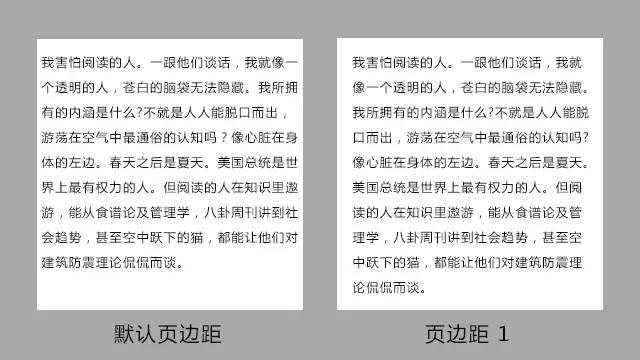 我害怕阅读的人。一跟他们谈话，我就像一个透明的人，苍白的脑袋无法隐藏。我所拥有的内涵是什么?不就是人人能脱口而出，游荡在空气中最通俗的认知吗？像心脏在身体的左边。春天之后是夏天。美国总统是世界上最有权力的人。但阅读的人在知识里遨游，能从食谱论及管理学，八卦周刊讲到社会趋势，甚至空中跃下的猫，都能让他们对建筑防震理论侃侃而谈。

默认页边距

我害怕阅读的人。一跟他们谈话，我就像一个透明的人，苍白的脑袋无法隐藏。我所拥有的内涵是什么?不就是人人能脱口而出，游荡在空气中最通俗的认知吗?像心脏在身体的左边。春天之后是夏天。美国总统是世界上最有权力的人。但阅读的人在知识里遨游，能从食谱论及管理学，八卦周刊讲到社会趋势，甚至空中跃下的猫，都能让他们对建筑防震理论侃侃而谈。

页边距 1